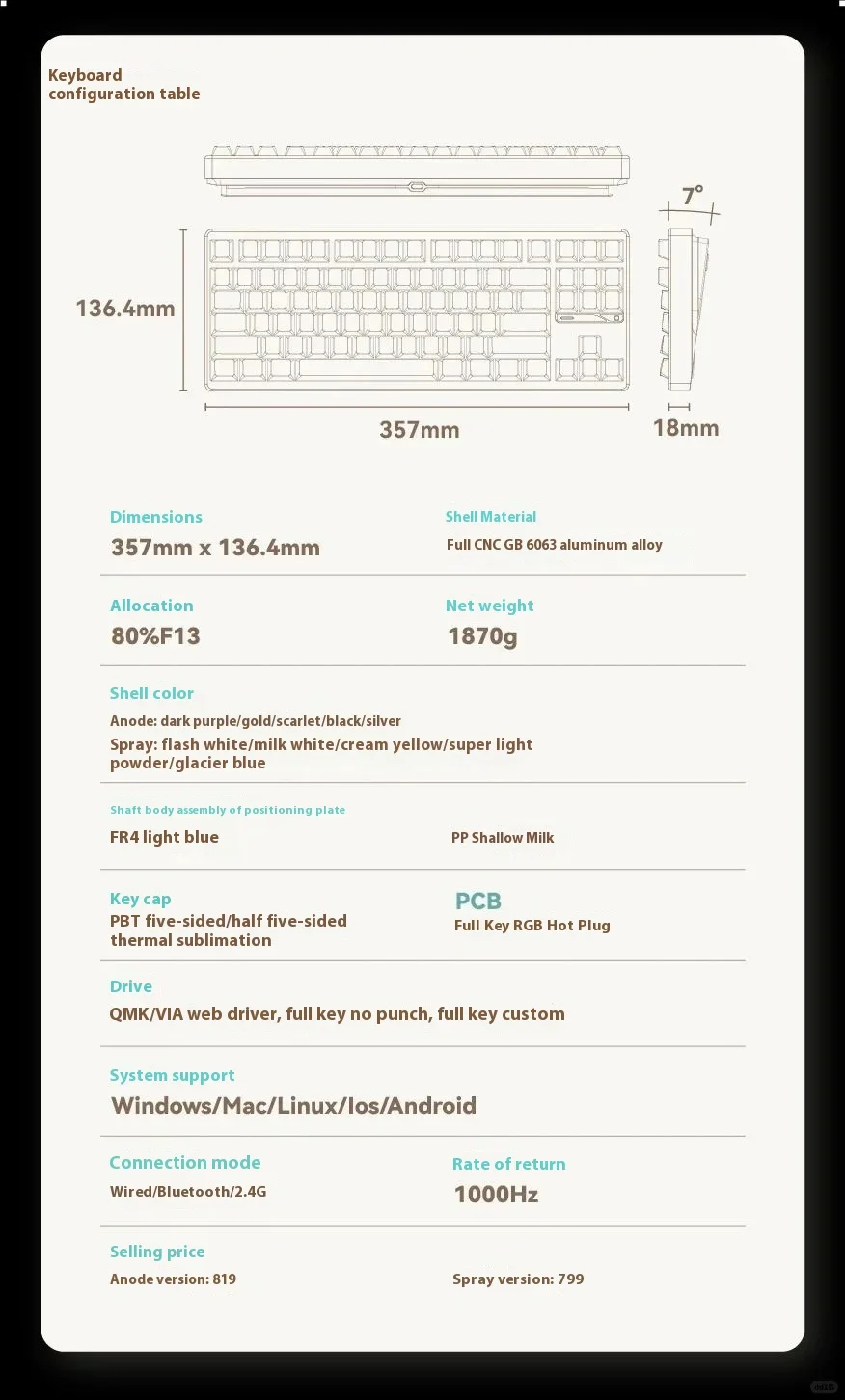 Keyboard configuration table

7°

136.4mm

357mm

18mm

Dimensions
357mm x 136.4mm

Shell Material
Full CNC GB 6063 aluminum alloy

Allocation
80%F13

Net weight
1870g

Shell color
Anode: dark purple/gold/scarlet/black/silver
Spray: flash white/milk white/cream yellow/super light powder/glacier blue

Shaft body assembly of positioning plate
FR4 light blue

PP Shallow Milk

Key cap
PBT five-sided/half five-sided thermal sublimation

PCB
Full Key RGB Hot Plug

Drive
QMK/VIA web driver, full key no punch, full key custom

System support
Windows/Mac/Linux/Ios/Android

Connection mode
Wired/Bluetooth/2.4G

Rate of return
1000Hz

Selling price
Anode version: 819

Spray version: 799